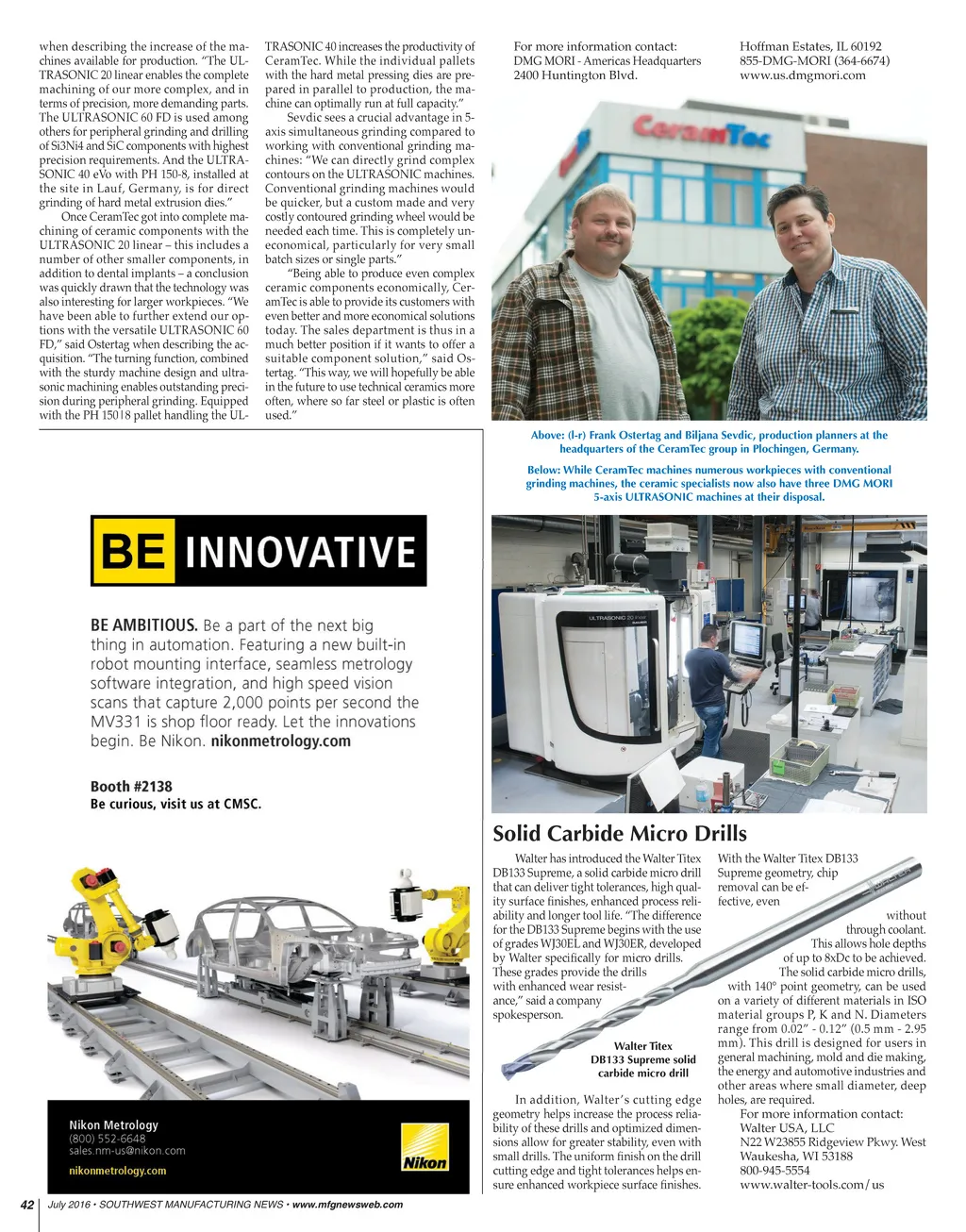 when describing the increase of the machines available for production. "The ULTRASONIC 20 linear enables the complete machining of our more complex, and in terms of precision, more demanding parts. The ULTRASONIC 60 FD is used among others for peripheral grinding and drilling of Si3Ni4 and SiC components with highest precision requirements. And the ULTRASONIC 40 eVo with PH 150-8, installed at the site in Lauf, Germany, is for direct grinding of hard metal extrusion dies."

Once CeramTec got into complete machining of ceramic components with the ULTRASONIC 20 linear – this includes a number of other smaller components, in addition to dental implants – a conclusion was quickly drawn that the technology was also interesting for larger workpieces. "We have been able to further extend our options with the versatile ULTRASONIC 60 FD," said Ostertag when describing the acquisition. "The turning function, combined with the sturdy machine design and ultrasonic machining enables outstanding precision during peripheral grinding. Equipped with the PH 15018 pallet handling the ULTRASONIC 40 increases the productivity of CeramTec. While the individual pallets with the hard metal pressing dies are prepared in parallel to production, the machine can optimally run at full capacity."

Sevdic sees a crucial advantage in 5-axis simultaneous grinding compared to working with conventional grinding machines: "We can directly grind complex contours on the ULTRASONIC machines. Conventional grinding machines would be quicker, but a custom made and very costly contoured grinding wheel would be needed each time. This is completely uneconomical, particularly for very small batch sizes or single parts."

"Being able to produce even complex ceramic components economically, CeramTec is able to provide its customers with even better and more economical solutions today. The sales department is thus in a much better position if it wants to offer a suitable component solution," said Ostertag. "This way, we will hopefully be able in the future to use technical ceramics more often, where so far steel or plastic is often used."

For more information contact:
DMG MORI - Americas Headquarters
2400 Huntington Blvd.
Hoffman Estates, IL 60192
855-DMG-MORI (364-6674)
www.us.dmgmori.com

CeramTec

Above: (l-r) Frank Ostertag and Biljana Sevdic, production planners at the headquarters of the CeramTec group in Plochingen, Germany.

Below: While CeramTec machines numerous workpieces with conventional grinding machines, the ceramic specialists now also have three DMG MORI 5-axis ULTRASONIC machines at their disposal.

BE INNOVATIVE

BE AMBITIOUS. Be a part of the next big thing in automation. Featuring a new built-in robot mounting interface, seamless metrology software integration, and high speed vision scans that capture 2,000 points per second the MV331 is shop floor ready. Let the innovations begin. Be Nikon. nikonmetrology.com

Booth #2138
Be curious, visit us at CMSC.

Nikon Metrology
(800) 552-6648
sales.nm-us@nikon.com
nikonmetrology.com

Nikon

ULTRASONIC 20 linear

Solid Carbide Micro Drills

Walter has introduced the Walter Titex DB133 Supreme, a solid carbide micro drill that can deliver tight tolerances, high quality surface finishes, enhanced process reliability and longer tool life. "The difference for the DB133 Supreme begins with the use of grades WJ30EL and WJ30ER, developed by Walter specifically for micro drills. These grades provide the drills with enhanced wear resistance," said a company spokesperson.

Walter Titex DB133 Supreme solid carbide micro drill

In addition, Walter's cutting edge geometry helps increase the process reliability of these drills and optimized dimensions allow for greater stability, even with small drills. The uniform finish on the drill cutting edge and tight tolerances helps ensure enhanced workpiece surface finishes.

With the Walter Titex DB133 Supreme geometry, chip removal can be effective, even without through coolant. This allows hole depths of up to 8xDc to be achieved. The solid carbide micro drills, with 140° point geometry, can be used on a variety of different materials in ISO material groups P, K and N. Diameters range from 0.02" - 0.12" (0.5 mm - 2.95 mm). This drill is designed for users in general machining, mold and die making, the energy and automotive industries and other areas where small diameter, deep holes, are required.

For more information contact:
Walter USA, LLC
N22 W23855 Ridgeview Pkwy. West
Waukesha, WI 53188
800-945-5554
www.walter-tools.com/us

42 July 2016 • SOUTHWEST MANUFACTURING NEWS • www.mfgnewsweb.com